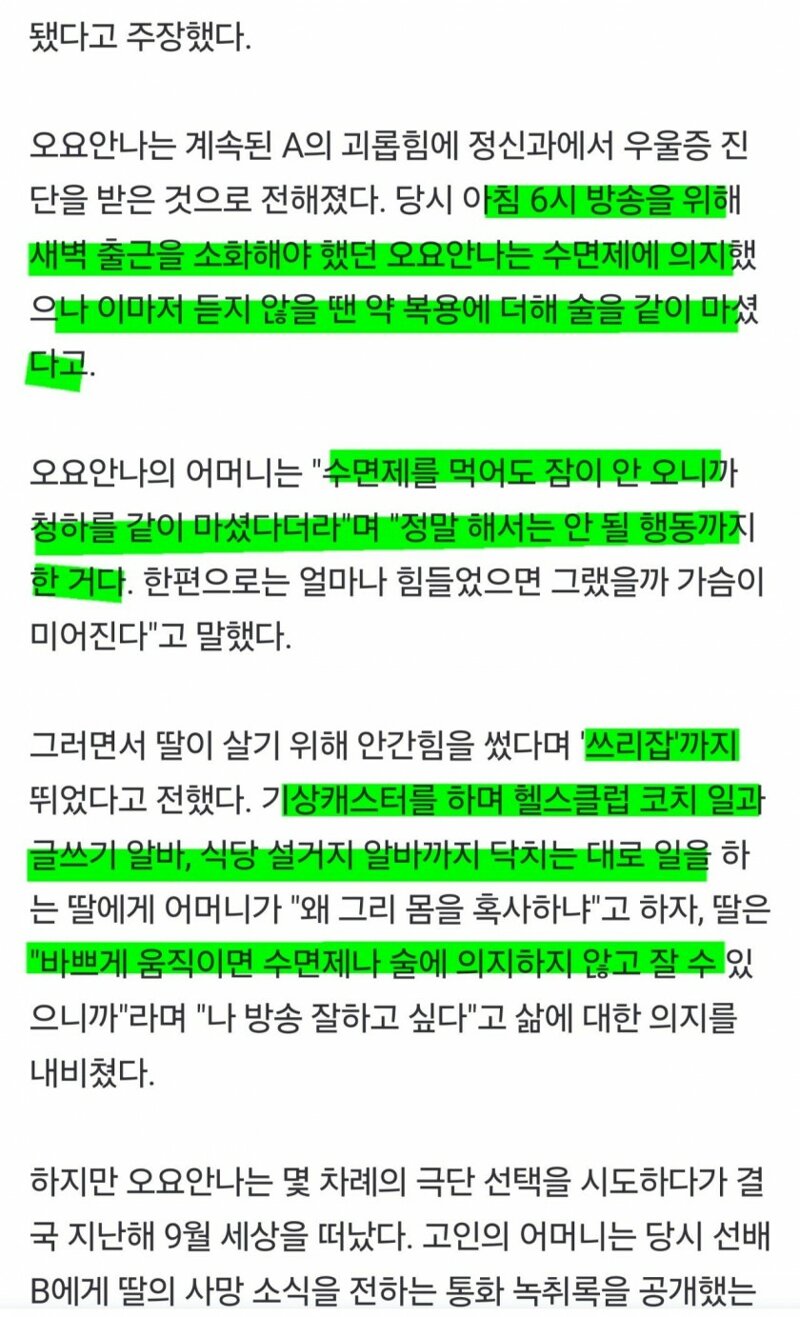 됐다고 주장했다.

오요안나는 계속된 A의 괴롭힘에 정신과에서 우울증 진단을 받은 것으로 전해졌다. 당시 아침 6시 방송을 위해 새벽 출근을 소화해야 했던 오요안나는 수면제에 의지했으나 이마저 듣지 않을 땐 약 복용에 더해 술을 같이 마셨다고.

오요안나의 어머니는 "수면제를 먹어도 잠이 안 오니까 청하를 같이 마셨다더라"며 "정말 해서는 안 될 행동까지 한 거다. 한편으로는 얼마나 힘들었으면 그랬을까 가슴이 미어진다"고 말했다.

그러면서 딸이 살기 위해 안간힘을 썼다며 '쓰리잡'까지 뛰었다고 전했다. 기상캐스터를 하며 헬스클럽 코치 일과 글쓰기 알바, 식당 설거지 알바까지 닥치는 대로 일을 하는 딸에게 어머니가 "왜 그리 몸을 혹사하냐"고 하자, 딸은 "바쁘게 움직이면 수면제나 술에 의지하지 않고 잘 수 있으니까"라며 "나 방송 잘하고 싶다"고 삶에 대한 의지를 내비쳤다.

하지만 오요안나는 몇 차례의 극단 선택을 시도하다가 결국 지난해 9월 세상을 떠났다. 고인의 어머니는 당시 선배 B에게 딸의 사망 소식을 전하는 통화 녹취록을 공개했는